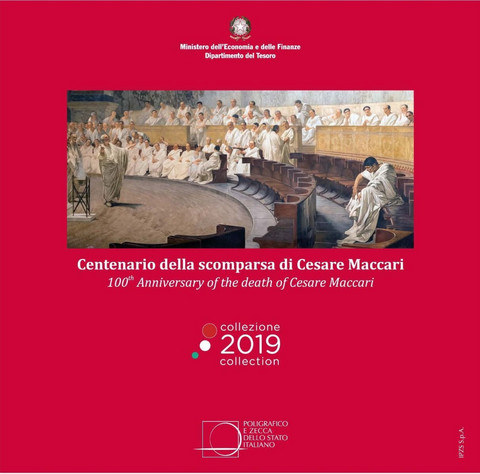 Ministero dell'Economia e delle Finanze
Dipartimento del Tesoro

Centenario della scomparsa di Cesare Maccari
$100^{th}$ Anniversary of the death of Cesare Maccari

collezione
2019
collection

POLIGRAFICO
E ZECCA
DELLO STATO
ITALIANO

IPZS S.p.A.